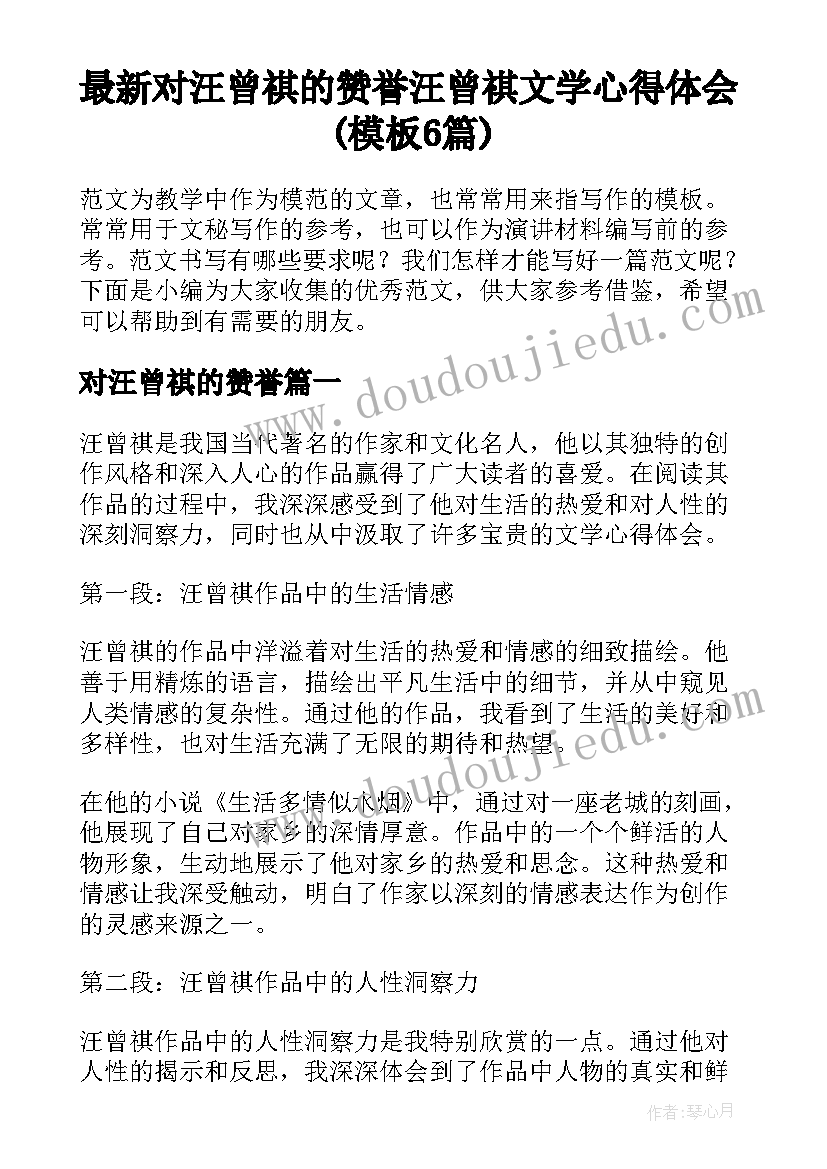 最新对汪曾祺的赞誉汪曾祺文学心得体会(模板6篇)

范文为教学中作为模范的文章，也常常用来指写作的模板。常常用于文秘写作的参考，也可以作为演讲材料编写前的参考。范文书写有哪些要求呢？我们怎样才能写好一篇范文呢？下面是小编为大家收集的优秀范文，供大家参考借鉴，希望可以帮助到有需要的朋友。

www.doudoujiedu.com

对汪曾祺的赞誉篇一

汪曾祺是我国当代著名的作家和文化名人，他以其独特的创作风格和深入人心的作品赢得了广大读者的喜爱。在阅读其作品的过程中，我深深感受到了他对生活的热爱和对人性的深刻洞察力，同时也从中汲取了许多宝贵的文学心得体会。

第一段：汪曾祺作品中的生活情感

汪曾祺的作品中洋溢着对生活的热爱和情感的细致描绘。他善于用精炼的语言，描绘出平凡生活中的细节，并从中窥见人类情感的复杂性。通过他的作品，我看到了生活的美好和多样性，也对生活充满了无限的期待和热望。

www.doudoujiedu.com

在他的小说《生活多情似水烟》中，通过对一座老城的刻画，他展现了自己对家乡的深情厚意。作品中的一个个鲜活的人物形象，生动地展示了他对家乡的热爱和思念。这种热爱和情感让我深受触动，明白了作家以深刻的情感表达作为创作的灵感来源之一。

第二段：汪曾祺作品中的人性洞察力

汪曾祺作品中的人性洞察力是我特别欣赏的一点。通过他对人性的揭示和反思，我深深体会到了作品中人物的真实和鲜

作者：琴心月